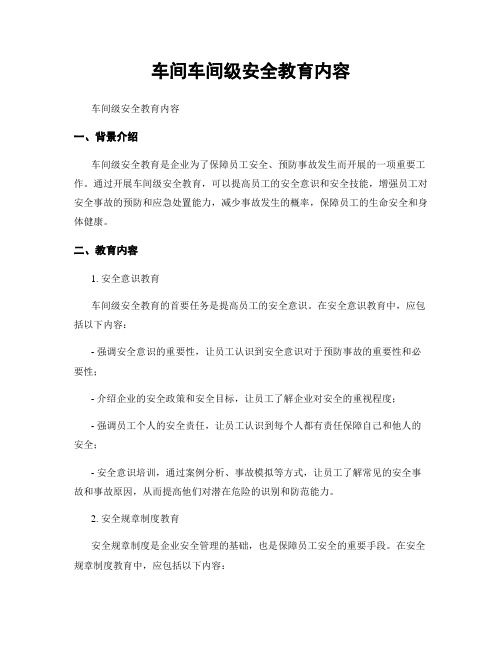 车间车间级安全教育内容

车间级安全教育内容

一、背景介绍

车间级安全教育是企业为了保障员工安全、预防事故发生而开展的一项重要工作。通过开展车间级安全教育，可以提高员工的安全意识和安全技能，增强员工对安全事故的预防和应急处置能力，减少事故发生的概率，保障员工的生命安全和身体健康。

二、教育内容

1. 安全意识教育

车间级安全教育的首要任务是提高员工的安全意识。在安全意识教育中，应包括以下内容：

- 强调安全意识的重要性，让员工认识到安全意识对于预防事故的重要性和必要性；

- 介绍企业的安全政策和安全目标，让员工了解企业对安全的重视程度；

- 强调员工个人的安全责任，让员工认识到每个人都有责任保障自己和他人的安全；

- 安全意识培训，通过案例分析、事故模拟等方式，让员工了解常见的安全事故和事故原因，从而提高他们对潜在危险的识别和防范能力。

2. 安全规章制度教育

安全规章制度是企业安全管理的基础，也是保障员工安全的重要手段。在安全规章制度教育中，应包括以下内容：